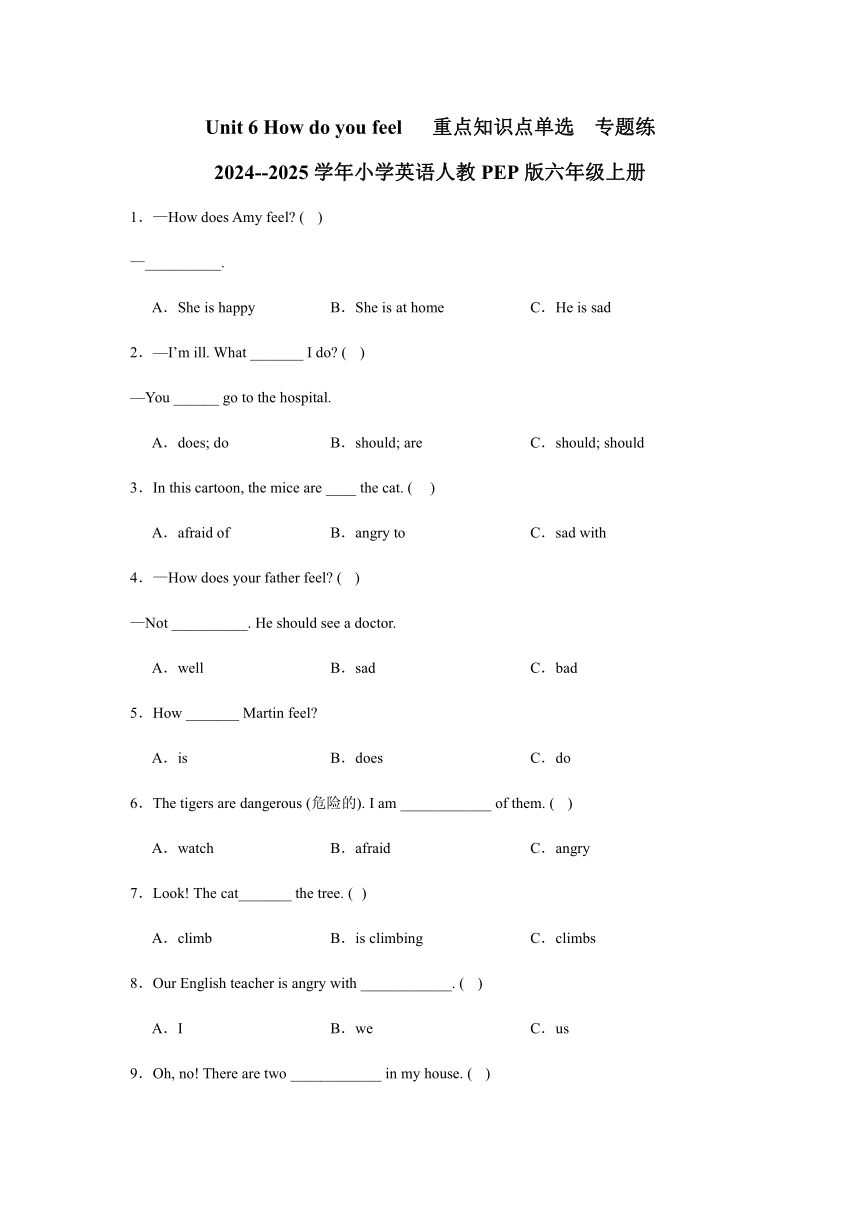 Unit 6 How do you feel　重点知识点单选　专题练

2024--2025 学年小学英语人教 PEP 版六年级上册

1．—How does Amy feel? (　)

—__________.

A．She is happy　　B．She is at home　　C．He is sad

2．—I'm ill. What _______ I do? (　)

—You ______ go to the hospital.

A．does; do　　B．should; are　　C．should; should

3．In this cartoon, the mice are ____ the cat. (　)

A．afraid of　　B．angry to　　C．sad with

4．—How does your father feel? (　)

—Not __________. He should see a doctor.

A．well　　B．sad　　C．bad

5．How _______ Martin feel?

A．is　　B．does　　C．do

6．The tigers are dangerous (危险的). I am ____________ of them. (　)

A．watch　　B．afraid　　C．angry

7．Look! The cat_______ the tree. (　)

A．climb　　B．is climbing　　C．climbs

8．Our English teacher is angry with ____________. (　)

A．I　　B．we　　C．us

9．Oh, no! There are two ____________ in my house. (　)